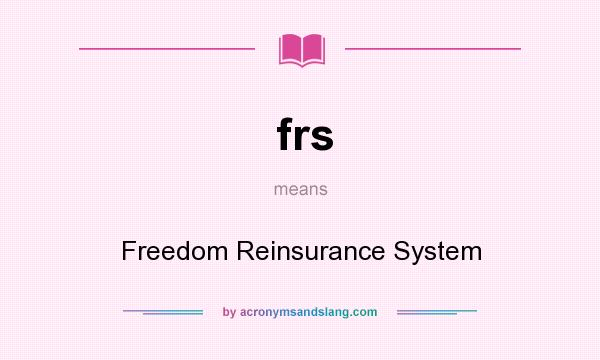 frs

means

Freedom Reinsurance System

by acronymsandslang.com